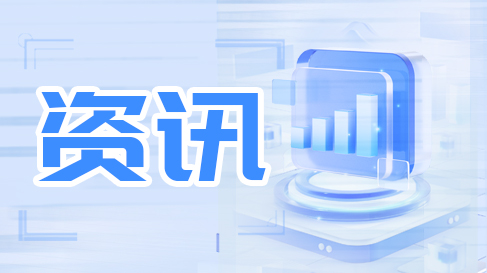 资讯